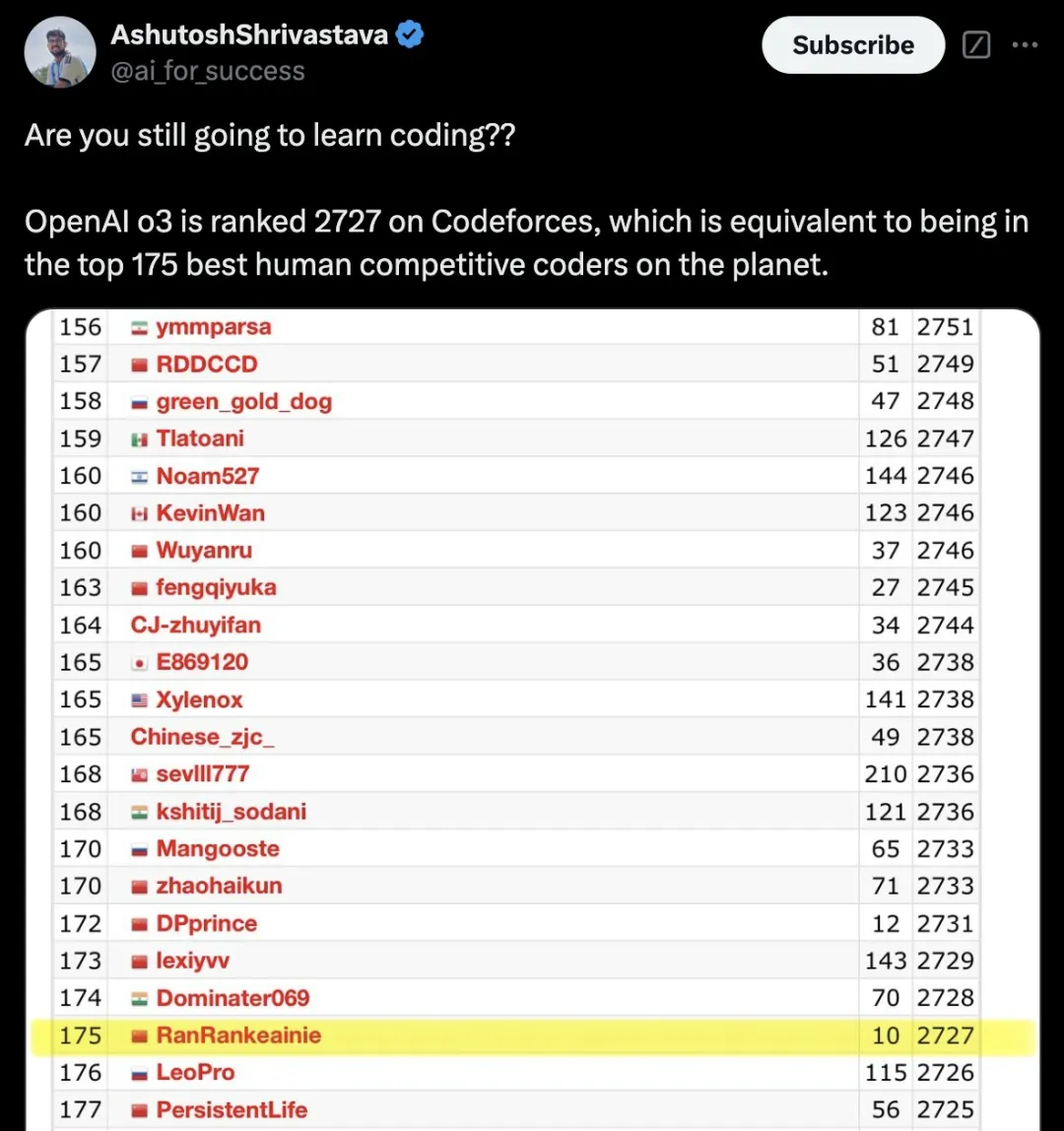 AshutoshShrivastava
@ai_for_success

Subscribe

Are you still going to learn coding??

OpenAI o3 is ranked 2727 on Codeforces, which is equivalent to being in the top 175 best human competitive coders on the planet.

| | | | |
|---|---|---|---|
| 156 | ymmparsa | 81 | 2751 |
| 157 | RDDCCD | 51 | 2749 |
| 158 | green_gold_dog | 47 | 2748 |
| 159 | Tlatoani | 126 | 2747 |
| 160 | Noam527 | 144 | 2746 |
| 160 | KevinWan | 123 | 2746 |
| 160 | Wuyanru | 37 | 2746 |
| 163 | fengqiyuka | 27 | 2745 |
| 164 | CJ-zhuyifan | 34 | 2744 |
| 165 | E869120 | 36 | 2738 |
| 165 | Xylenox | 141 | 2738 |
| 165 | Chinese_zjc_ | 49 | 2738 |
| 168 | sevlll777 | 210 | 2736 |
| 168 | kshitij_sodani | 121 | 2736 |
| 170 | Mangooste | 65 | 2733 |
| 170 | zhaohaikun | 71 | 2733 |
| 172 | DPprince | 12 | 2731 |
| 173 | lexiyvv | 143 | 2729 |
| 174 | Dominater069 | 70 | 2728 |
| 175 | RanRankeainie | 10 | 2727 |
| 176 | LeoPro | 115 | 2726 |
| 177 | PersistentLife | 56 | 2725 |